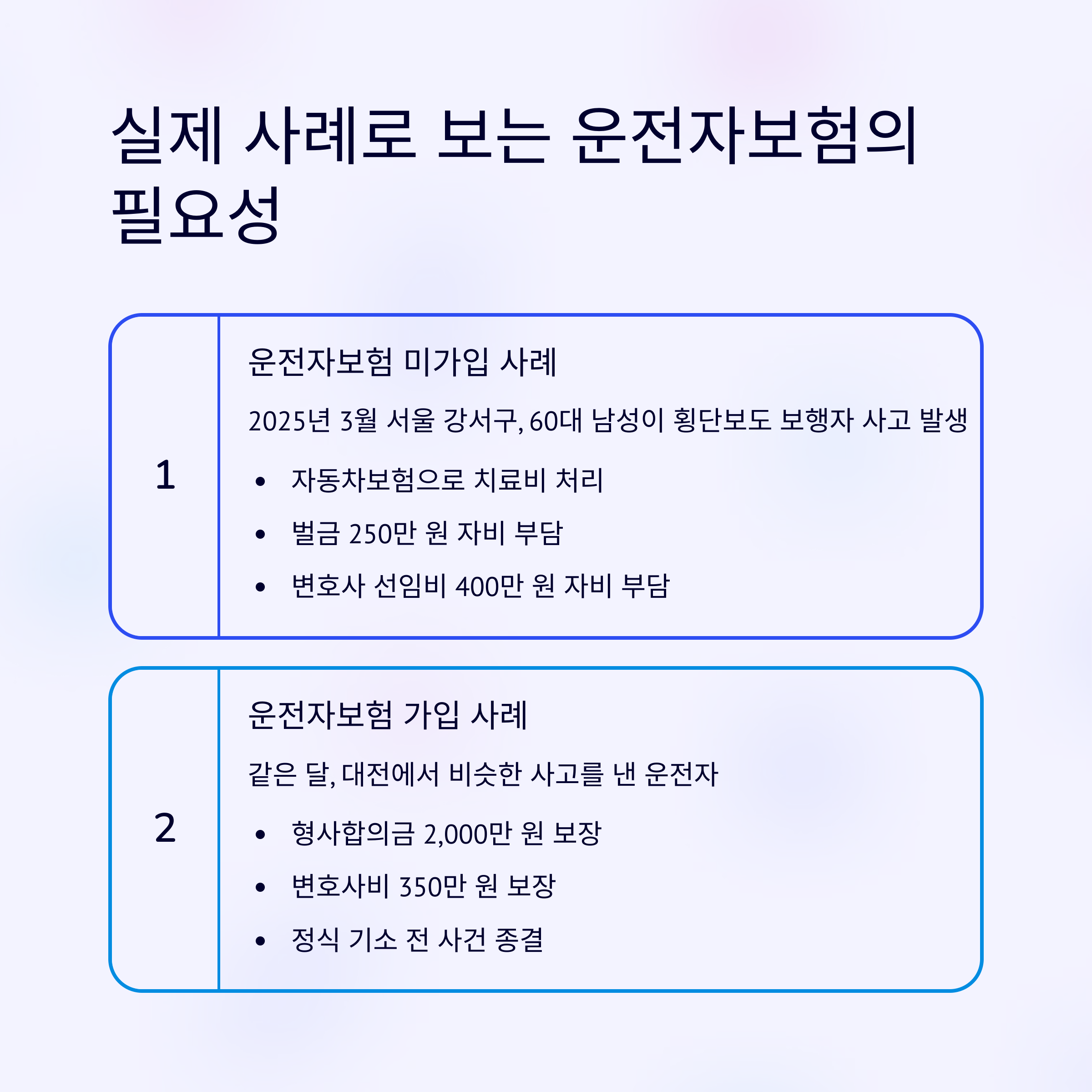 실제 사례로 보는 운전자보험의 필요성

1

운전자보험 미가입 사례

2025년 3월 서울 강서구, 60대 남성이 횡단보도 보행자 사고 발생

• 자동차보험으로 치료비 처리
• 벌금 250만 원 자비 부담
• 변호사 선임비 400만 원 자비 부담

2

운전자보험 가입 사례

같은 달, 대전에서 비슷한 사고를 낸 운전자

• 형사합의금 2,000만 원 보장
• 변호사비 350만 원 보장
• 정식 기소 전 사건 종결